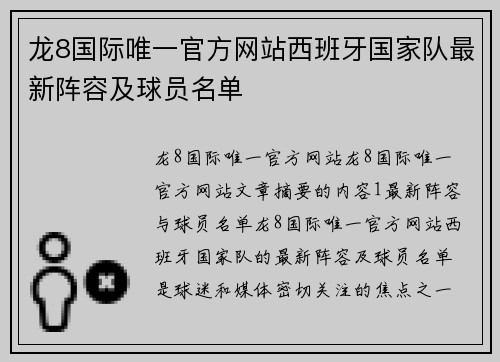 龙8国际唯一官方网站西班牙国家队最新阵容及球员名单

龙8国际唯一官方网站龙8国际唯一官方网站文章摘要的内容1最新阵容与球员名单龙8国际唯一官方网站西班牙国家队的最新阵容及球员名单是球迷和媒体密切关注的焦点之一